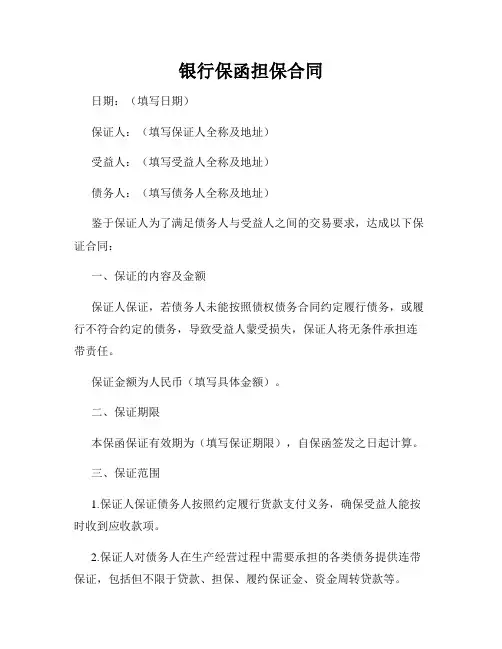 银行保函担保合同

日期：（填写日期）

保证人：（填写保证人全称及地址）

受益人：（填写受益人全称及地址）

债务人：（填写债务人全称及地址）

鉴于保证人为了满足债务人与受益人之间的交易要求，达成以下保证合同：

一、保证的内容及金额

保证人保证，若债务人未能按照债权债务合同约定履行债务，或履行不符合约定的债务，导致受益人蒙受损失，保证人将无条件承担连带责任。

保证金额为人民币（填写具体金额）。

二、保证期限

本保函保证有效期为（填写保证期限），自保函签发之日起计算。

三、保证范围

1.保证人保证债务人按照约定履行货款支付义务，确保受益人能按时收到应收款项。

2.保证人对债务人在生产经营过程中需要承担的各类债务提供连带保证，包括但不限于贷款、担保、履约保证金、资金周转贷款等。